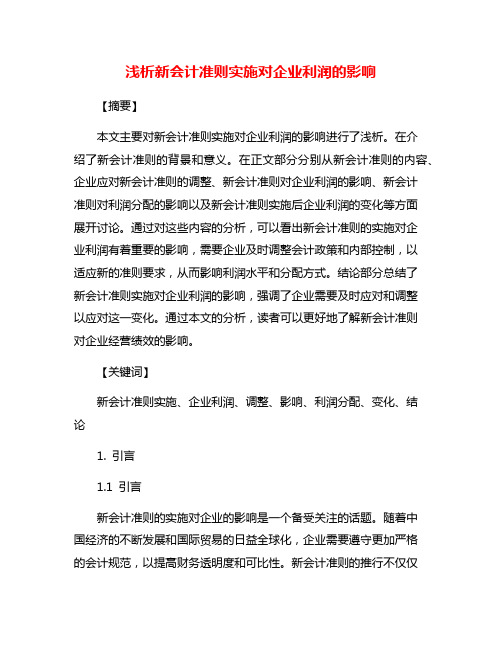 浅析新会计准则实施对企业利润的影响

【摘要】

本文主要对新会计准则实施对企业利润的影响进行了浅析。在介绍了新会计准则的背景和意义。在正文部分分别从新会计准则的内容、企业应对新会计准则的调整、新会计准则对企业利润的影响、新会计准则对利润分配的影响以及新会计准则实施后企业利润的变化等方面展开讨论。通过对这些内容的分析，可以看出新会计准则的实施对企业利润有着重要的影响，需要企业及时调整会计政策和内部控制，以适应新的准则要求，从而影响利润水平和分配方式。结论部分总结了新会计准则实施对企业利润的影响，强调了企业需要及时应对和调整以应对这一变化。通过本文的分析，读者可以更好地了解新会计准则对企业经营绩效的影响。

【关键词】

新会计准则实施、企业利润、调整、影响、利润分配、变化、结论

1. 引言

1.1 引言

新会计准则的实施对企业的影响是一个备受关注的话题。随着中国经济的不断发展和国际贸易的日益全球化，企业需要遵守更加严格的会计规范，以提高财务透明度和可比性。新会计准则的推行不仅仅